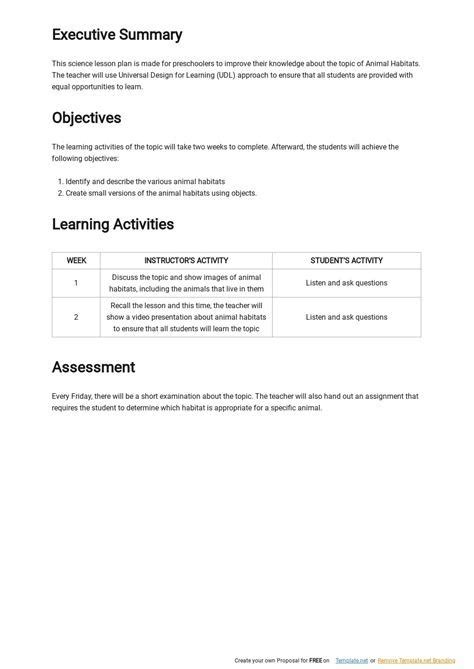 Executive Summary

This science lesson plan is made for preschoolers to improve their knowledge about the topic of Animal Habitats. The teacher will use Universal Design for Learning (UDL) approach to ensure that all students are provided with equal opportunities to learn.

Objectives

The learning activities of the topic will take two weeks to complete. Afterward, the students will achieve the following objectives:

1. Identify and describe the various animal habitats
2. Create small versions of the animal habitats using objects.

Learning Activities

| WEEK | INSTRUCTOR'S ACTIVITY | STUDENT'S ACTIVITY |
|---|---|---|
| 1 | Discuss the topic and show images of animal habitats, including the animals that live in them | Listen and ask questions |
| 2 | Recall the lesson and this time, the teacher will show a video presentation about animal habitats to ensure that all students will learn the topic | Listen and ask questions |

Assessment

Every Friday, there will be a short examination about the topic. The teacher will also hand out an assignment that requires the student to determine which habitat is appropriate for a specific animal.

Create your own Proposal for FREE on Template.net or Remove Template.net Branding